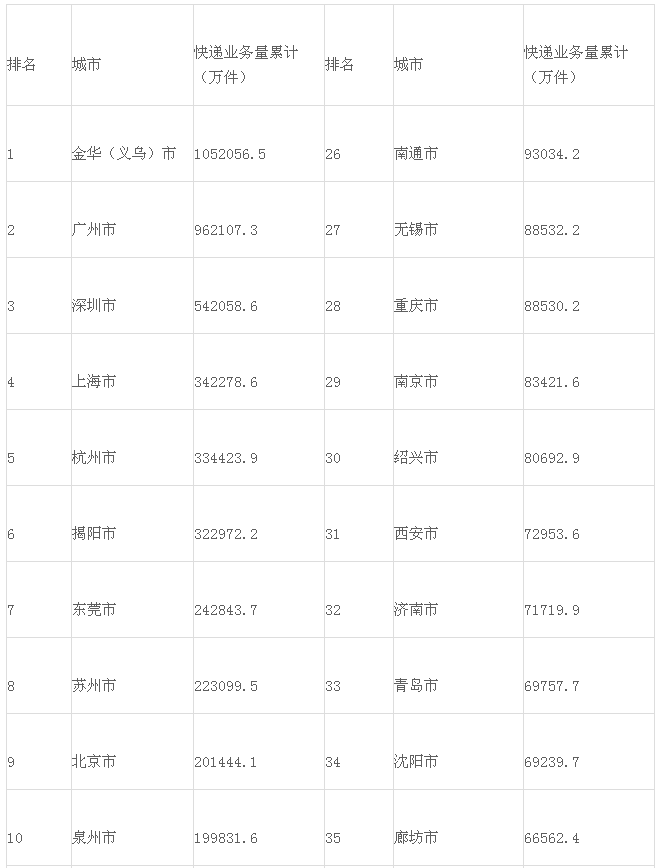 | 排名 | 城市 | 快递业务量累计（万件） | 排名 | 城市 | 快递业务量累计（万件） |
|---|---|---|---|---|---|
| 1 | 金华（义乌）市 | 1052056.5 | 26 | 南通市 | 93034.2 |
| 2 | 广州市 | 962107.3 | 27 | 无锡市 | 88532.2 |
| 3 | 深圳市 | 542058.6 | 28 | 重庆市 | 88530.2 |
| 4 | 上海市 | 342278.6 | 29 | 南京市 | 83421.6 |
| 5 | 杭州市 | 334423.9 | 30 | 绍兴市 | 80692.9 |
| 6 | 揭阳市 | 322972.2 | 31 | 西安市 | 72953.6 |
| 7 | 东莞市 | 242843.7 | 32 | 济南市 | 71719.9 |
| 8 | 苏州市 | 223099.5 | 33 | 青岛市 | 69757.7 |
| 9 | 北京市 | 201444.1 | 34 | 沈阳市 | 69239.7 |
| 10 | 泉州市 | 199831.6 | 35 | 廊坊市 | 66562.4 |